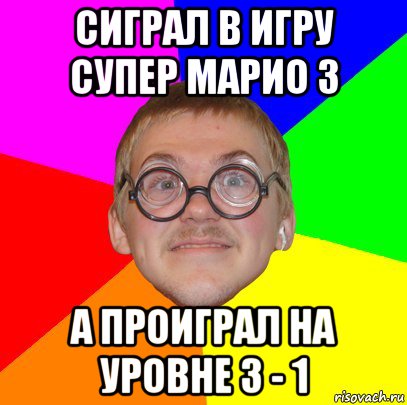 СИГРАЛ В ИГРУ СУПЕР МАРИО 3

А ПРОИГРАЛ НА УРОВНЕ 3 - 1

risovach.ru